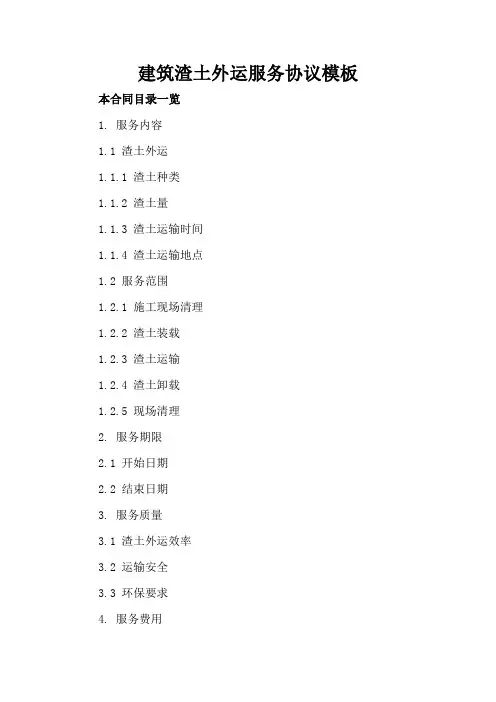 建筑渣土外运服务协议模板

本合同目录一览

1.服务内容

1.1渣土外运

1.1.1渣土种类

1.1.2渣土量

1.1.3渣土运输时间

1.1.4渣土运输地点

1.2服务范围

1.2.1施工现场清理

1.2.2渣土装载

1.2.3渣土运输

1.2.4渣土卸载

1.2.5现场清理

2.服务期限

2.1开始日期

2.2结束日期

3.服务质量

3.1渣土外运效率

3.2运输安全

3.3环保要求

4.服务费用